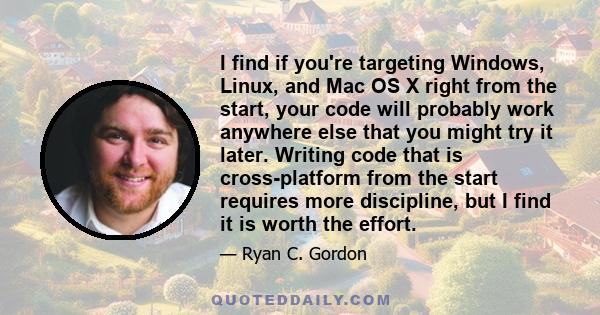 I find if you're targeting Windows, Linux, and Mac OS X right from the start, your code will probably work anywhere else that you might try it later. Writing code that is cross-platform from the start requires more discipline, but I find it is worth the effort.

— Ryan C. Gordon

QUOTEDDAILY.COM